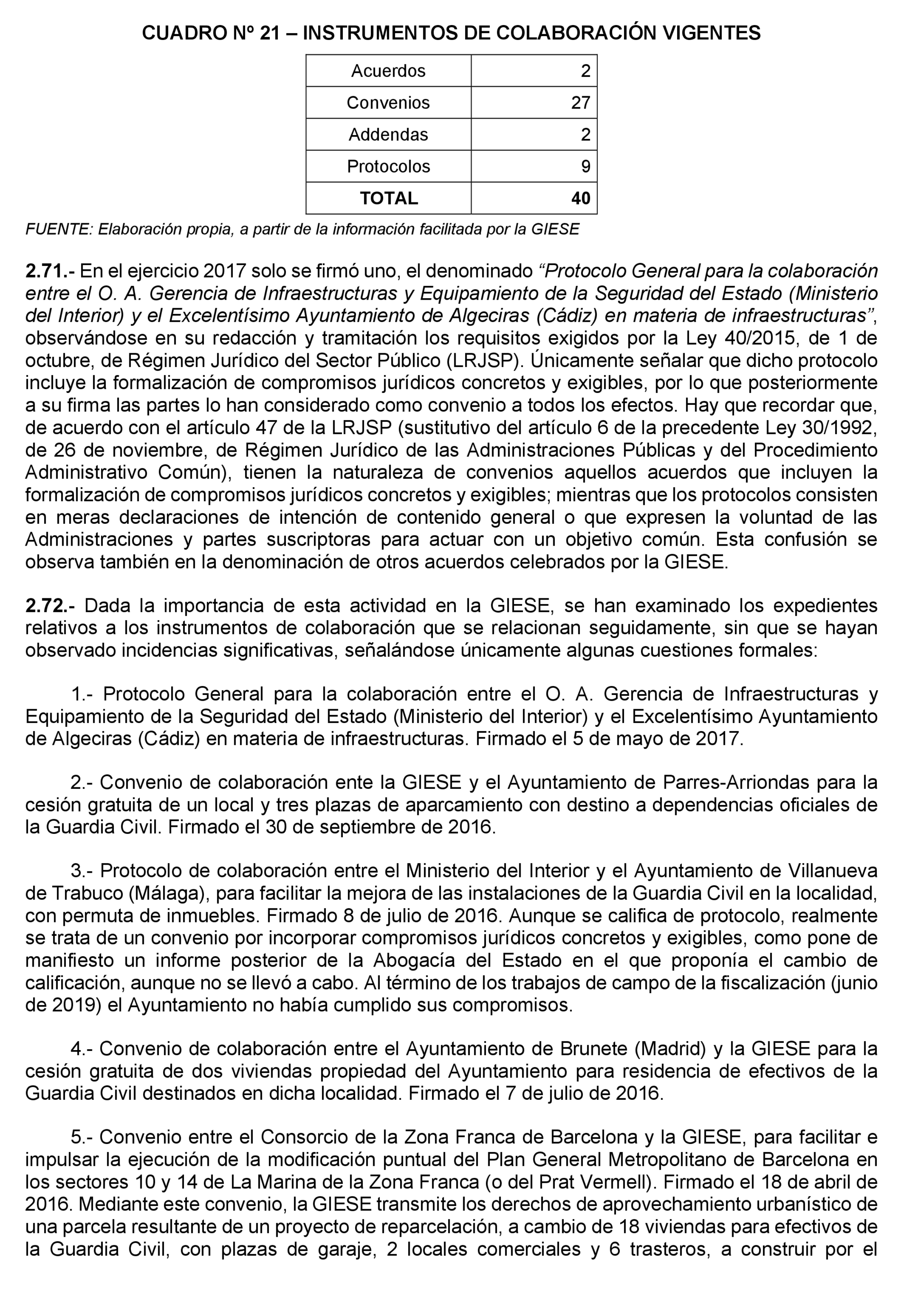 CUADRO Nº 21 – INSTRUMENTOS DE COLABORACIÓN VIGENTES

| Acuerdos | 2 |
|---|---|
| Convenios | 27 |
| Addendas | 2 |
| Protocolos | 9 |
| TOTAL | 40 |

FUENTE: Elaboración propia, a partir de la información facilitada por la GIESE

2.71.- En el ejercicio 2017 solo se firmó uno, el denominado “Protocolo General para la colaboración entre el O. A. Gerencia de Infraestructuras y Equipamiento de la Seguridad del Estado (Ministerio del Interior) y el Excelentísimo Ayuntamiento de Algeciras (Cádiz) en materia de infraestructuras”, observándose en su redacción y tramitación los requisitos exigidos por la Ley 40/2015, de 1 de octubre, de Régimen Jurídico del Sector Público (LRJSP). Únicamente señalar que dicho protocolo incluye la formalización de compromisos jurídicos concretos y exigibles, por lo que posteriormente a su firma las partes lo han considerado como convenio a todos los efectos. Hay que recordar que, de acuerdo con el artículo 47 de la LRJSP (sustitutivo del artículo 6 de la precedente Ley 30/1992, de 26 de noviembre, de Régimen Jurídico de las Administraciones Públicas y del Procedimiento Administrativo Común), tienen la naturaleza de convenios aquellos acuerdos que incluyen la formalización de compromisos jurídicos concretos y exigibles; mientras que los protocolos consisten en meras declaraciones de intención de contenido general o que expresen la voluntad de las Administraciones y partes suscriptoras para actuar con un objetivo común. Esta confusión se observa también en la denominación de otros acuerdos celebrados por la GIESE.

2.72.- Dada la importancia de esta actividad en la GIESE, se han examinado los expedientes relativos a los instrumentos de colaboración que se relacionan seguidamente, sin que se hayan observado incidencias significativas, señalándose únicamente algunas cuestiones formales:

1.- Protocolo General para la colaboración entre el O. A. Gerencia de Infraestructuras y Equipamiento de la Seguridad del Estado (Ministerio del Interior) y el Excelentísimo Ayuntamiento de Algeciras (Cádiz) en materia de infraestructuras. Firmado el 5 de mayo de 2017.

2.- Convenio de colaboración ente la GIESE y el Ayuntamiento de Parres-Arriondas para la cesión gratuita de un local y tres plazas de aparcamiento con destino a dependencias oficiales de la Guardia Civil. Firmado el 30 de septiembre de 2016.

3.- Protocolo de colaboración entre el Ministerio del Interior y el Ayuntamiento de Villanueva de Trabuco (Málaga), para facilitar la mejora de las instalaciones de la Guardia Civil en la localidad, con permuta de inmuebles. Firmado 8 de julio de 2016. Aunque se califica de protocolo, realmente se trata de un convenio por incorporar compromisos jurídicos concretos y exigibles, como pone de manifiesto un informe posterior de la Abogacía del Estado en el que proponía el cambio de calificación, aunque no se llevó a cabo. Al término de los trabajos de campo de la fiscalización (junio de 2019) el Ayuntamiento no había cumplido sus compromisos.

4.- Convenio de colaboración entre el Ayuntamiento de Brunete (Madrid) y la GIESE para la cesión gratuita de dos viviendas propiedad del Ayuntamiento para residencia de efectivos de la Guardia Civil destinados en dicha localidad. Firmado el 7 de julio de 2016.

5.- Convenio entre el Consorcio de la Zona Franca de Barcelona y la GIESE, para facilitar e impulsar la ejecución de la modificación puntual del Plan General Metropolitano de Barcelona en los sectores 10 y 14 de La Marina de la Zona Franca (o del Prat Vermell). Firmado el 18 de abril de 2016. Mediante este convenio, la GIESE transmite los derechos de aprovechamiento urbanístico de una parcela resultante de un proyecto de reparcelación, a cambio de 18 viviendas para efectivos de la Guardia Civil, con plazas de garaje, 2 locales comerciales y 6 trasteros, a construir por el